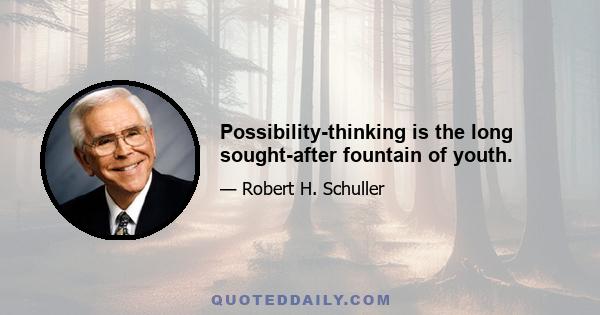 Possibility-thinking is the long sought-after fountain of youth.

— Robert H. Schuller

QUOTEDDAILY.COM